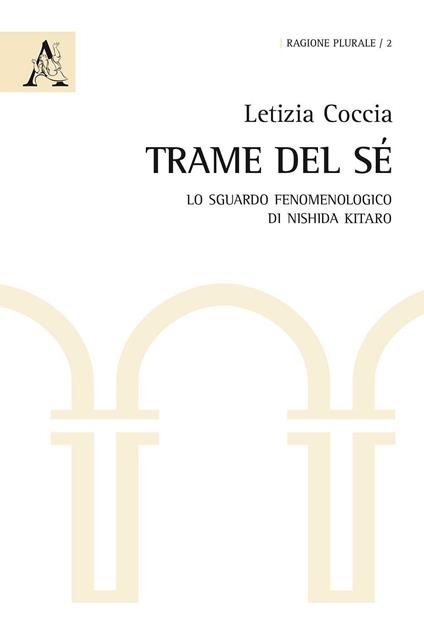 RAGIONE PLURALE / 2

Letizia Coccia

TRAME DEL SÉ

LO SGUARDO FENOMENOLOGICO
DI NISHIDA KITARO